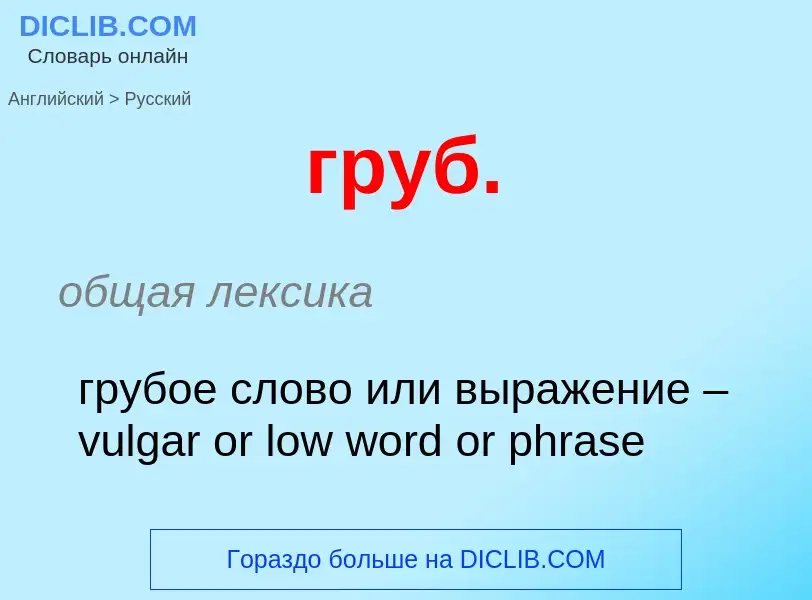 DICLIB.COM
Словарь онлайн

Английский > Русский

груб.

общая лексика

грубое слово или выражение – vulgar or low word or phrase

Гораздо больше на DICLIB.COM